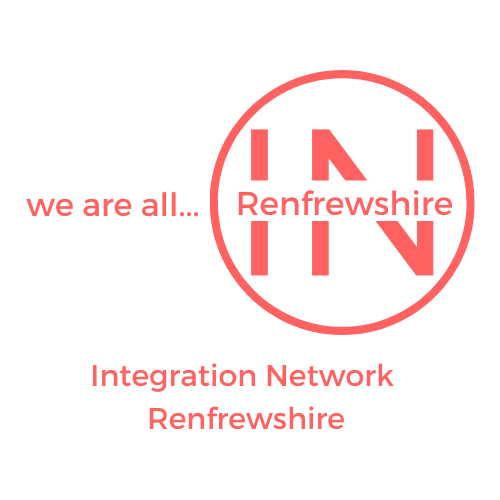 we are all... IN Renfrewshire

Integration Network Renfrewshire